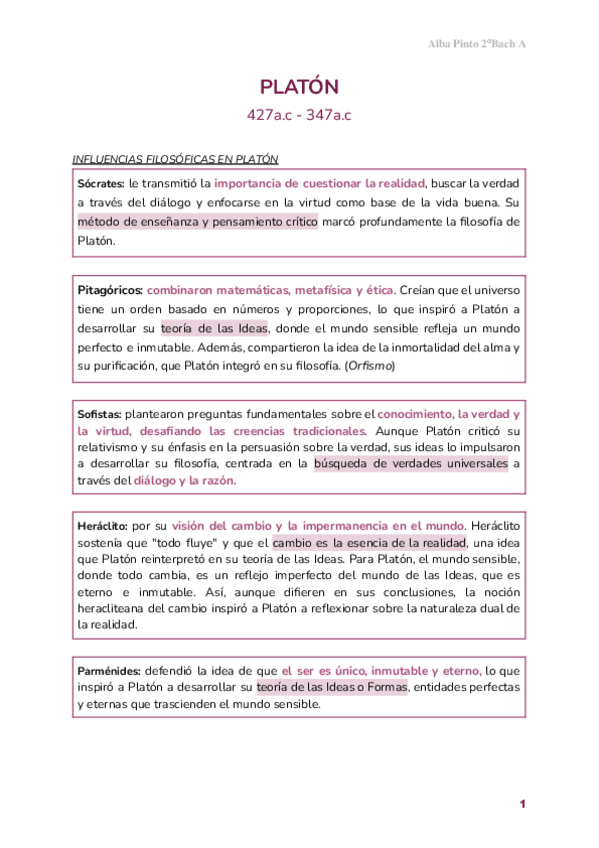 Alba Pinto 2ºBach A

PLATÓN

427a.c - 347a.c

INFLUENCIAS FILOSÓFICAS EN PLATÓN

Sócrates: le transmitió la importancia de cuestionar la realidad, buscar la verdad a través del diálogo y enfocarse en la virtud como base de la vida buena. Su método de enseñanza y pensamiento crítico marcó profundamente la filosofía de Platón.

Pitagóricos: combinaron matemáticas, metafísica y ética. Creían que el universo tiene un orden basado en números y proporciones, lo que inspiró a Platón a desarrollar su teoría de las Ideas, donde el mundo sensible refleja un mundo perfecto e inmutable. Además, compartieron la idea de la inmortalidad del alma y su purificación, que Platón integró en su filosofía. (Orfismo)

Sofistas: plantearon preguntas fundamentales sobre el conocimiento, la verdad y la virtud, desafiando las creencias tradicionales. Aunque Platón criticó su relativismo y su énfasis en la persuasión sobre la verdad, sus ideas lo impulsaron a desarrollar su filosofía, centrada en la búsqueda de verdades universales a través del diálogo y la razón.

Heráclito: por su visión del cambio y la impermanencia en el mundo. Heráclito sostenía que "todo fluye" y que el cambio es la esencia de la realidad, una idea que Platón reinterpretó en su teoría de las Ideas. Para Platón, el mundo sensible, donde todo cambia, es un reflejo imperfecto del mundo de las Ideas, que es eterno e inmutable. Así, aunque difieren en sus conclusiones, la noción heracliteana del cambio inspiró a Platón a reflexionar sobre la naturaleza dual de la realidad.

Parménides: defendió la idea de que el ser es único, inmutable y eterno, lo que inspiró a Platón a desarrollar su teoría de las Ideas o Formas, entidades perfectas y eternas que trascienden el mundo sensible.

1